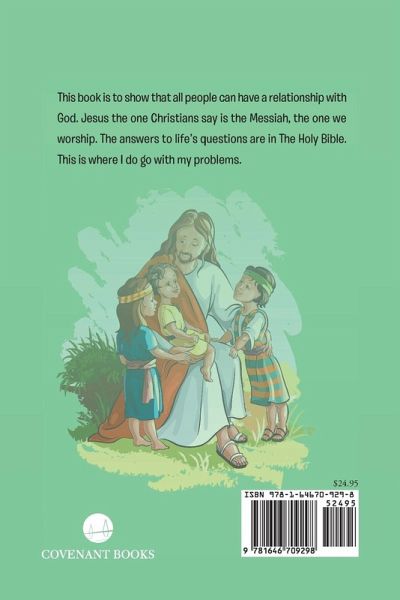 This book is to show that all people can have a relationship with God. Jesus the one Christians say is the Messiah, the one we worship. The answers to life's questions are in The Holy Bible. This is where I do go with my problems.

$24.95

ISBN 978-1-64670-929-8

52495

9 781646 709298

COVENANT BOOKS